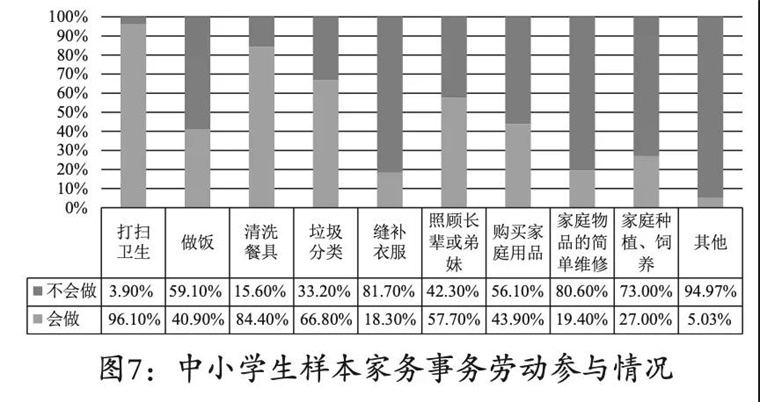 100%
90%
80%
70%
60%
50%
40%
30%
20%
10%
0%

| | 打扫卫生 | 做饭 | 清洗餐具 | 垃圾分类 | 缝补衣服 | 照顾长辈或弟妹 | 购买家庭用品 | 家庭物品的简单维修 | 家庭种植、饲养 | 其他 |
|---|---|---|---|---|---|---|---|---|---|---|
| 不会做 | 3.90% | 59.10% | 15.60% | 33.20% | 81.70% | 42.30% | 56.10% | 80.60% | 73.00% | 94.97% |
| 会做 | 96.10% | 40.90% | 84.40% | 66.80% | 18.30% | 57.70% | 43.90% | 19.40% | 27.00% | 5.03% |

图7：中小学生样本家务事务劳动参与情况